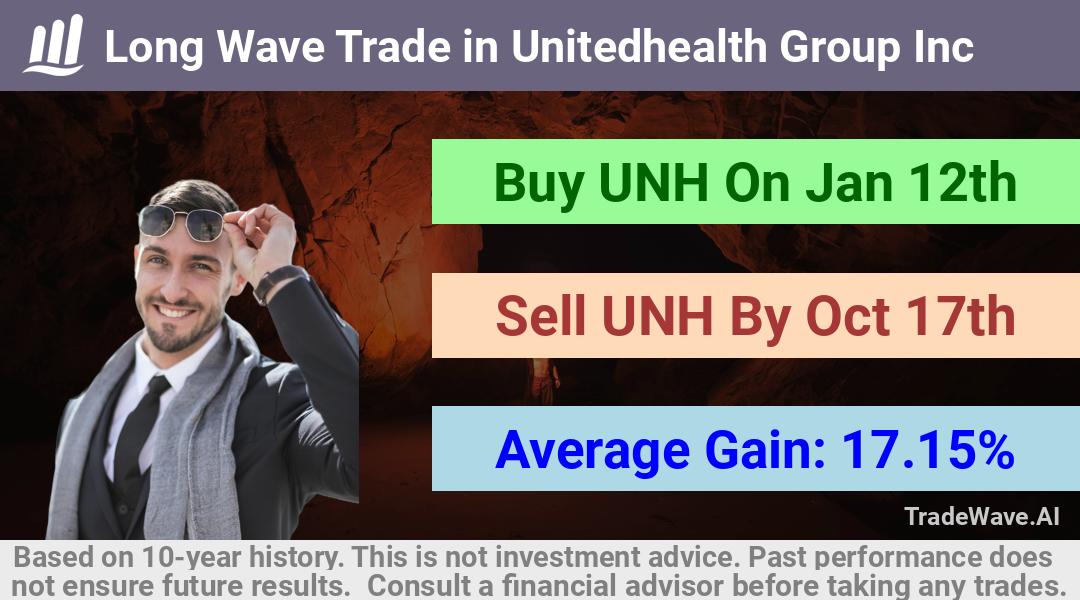 Long Wave Trade in Unitedhealth Group Inc

Buy UNH On Jan 12th

Sell UNH By Oct 17th

Average Gain: 17.15%

TradeWave.AI

Based on 10-year history. This is not investment advice. Past performance does not ensure future results. Consult a financial advisor before taking any trades.